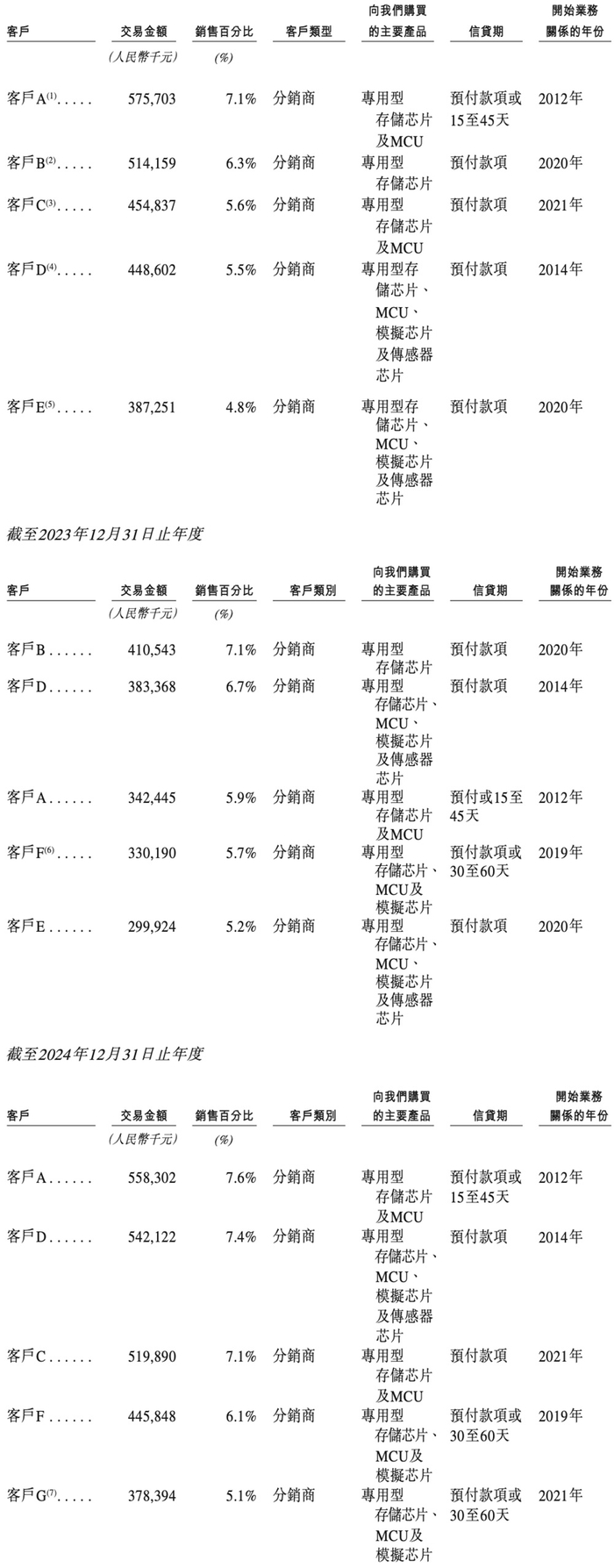 | 客戶 | 交易金額 | 銷售百分比 | 客戶類型 | 向我們購買的主要產品 | 信貸期 | 開始業務關係的年份 |
|---|---|---|---|---|---|---|
| | (人民幣千元) | (%) | | | | |
| 客戶A$^{(1)}$..... | 575,703 | 7.1% | 分銷商 | 專用型存儲芯片及MCU | 預付款項或15至45天 | 2012年 |
| 客戶B$^{(2)}$..... | 514,159 | 6.3% | 分銷商 | 專用型存儲芯片 | 預付款項 | 2020年 |
| 客戶C$^{(3)}$..... | 454,837 | 5.6% | 分銷商 | 專用型存儲芯片及MCU | 預付款項 | 2021年 |
| 客戶D$^{(4)}$..... | 448,602 | 5.5% | 分銷商 | 專用型存儲芯片、MCU、模擬芯片及傳感器芯片 | 預付款項 | 2014年 |
| 客戶E$^{(5)}$..... | 387,251 | 4.8% | 分銷商 | 專用型存儲芯片、MCU、模擬芯片及傳感器芯片 | 預付款項 | 2020年 |

截至2023年12月31日止年度

| 客戶 | 交易金額 | 銷售百分比 | 客戶類別 | 向我們購買的主要產品 | 信貸期 | 開始業務關係的年份 |
|---|---|---|---|---|---|---|
| | (人民幣千元) | (%) | | | | |
| 客戶B...... | 410,543 | 7.1% | 分銷商 | 專用型存儲芯片 | 預付款項 | 2020年 |
| 客戶D...... | 383,368 | 6.7% | 分銷商 | 專用型存儲芯片、MCU、模擬芯片及傳感器芯片 | 預付款項 | 2014年 |
| 客戶A...... | 342,445 | 5.9% | 分銷商 | 專用型存儲芯片及MCU | 預付或15至45天 | 2012年 |
| 客戶F$^{(6)}$..... | 330,190 | 5.7% | 分銷商 | 專用型存儲芯片、MCU及模擬芯片 | 預付款項或30至60天 | 2019年 |
| 客戶E...... | 299,924 | 5.2% | 分銷商 | 專用型存儲芯片、MCU、模擬芯片及傳感器芯片 | 預付款項 | 2020年 |

截至2024年12月31日止年度

| 客戶 | 交易金額 | 銷售百分比 | 客戶類別 | 向我們購買的主要產品 | 信貸期 | 開始業務關係的年份 |
|---|---|---|---|---|---|---|
| | (人民幣千元) | (%) | | | | |
| 客戶A...... | 558,302 | 7.6% | 分銷商 | 專用型存儲芯片及MCU | 預付款項或15至45天 | 2012年 |
| 客戶D...... | 542,122 | 7.4% | 分銷商 | 專用型存儲芯片、MCU、模擬芯片及傳感器芯片 | 預付款項 | 2014年 |
| 客戶C...... | 519,890 | 7.1% | 分銷商 | 專用型存儲芯片及MCU | 預付款項 | 2021年 |
| 客戶F...... | 445,848 | 6.1% | 分銷商 | 專用型存儲芯片、MCU及模擬芯片 | 預付款項或30至60天 | 2019年 |
| 客戶G$^{(7)}$..... | 378,394 | 5.1% | 分銷商 | 專用型存儲芯片、MCU及模擬芯片 | 預付款項或30至60天 | 2021年 |